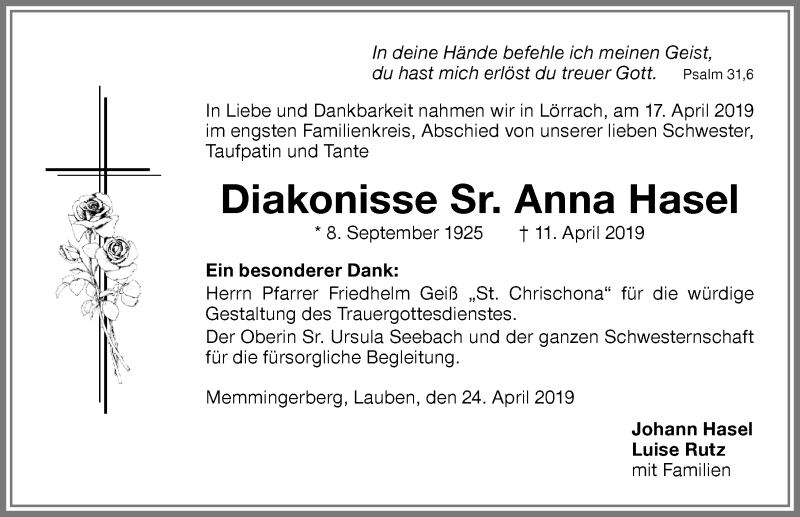 In deine Hände befehle ich meinen Geist,
du hast mich erlöst du treuer Gott. Psalm 31,6

In Liebe und Dankbarkeit nahmen wir in Lörrach, am 17. April 2019 im engsten Familienkreis, Abschied von unserer lieben Schwester, Taufpatin und Tante

Diakonisse Sr. Anna Hasel

* 8. September 1925 † 11. April 2019

Ein besonderer Dank:
Herrn Pfarrer Friedhelm Geiß „St. Chrischona“ für die würdige Gestaltung des Trauergottesdienstes.
Der Oberin Sr. Ursula Seebach und der ganzen Schwesternschaft für die fürsorgliche Begleitung.

Memmingerberg, Lauben, den 24. April 2019

Johann Hasel
Luise Rutz
mit Familien